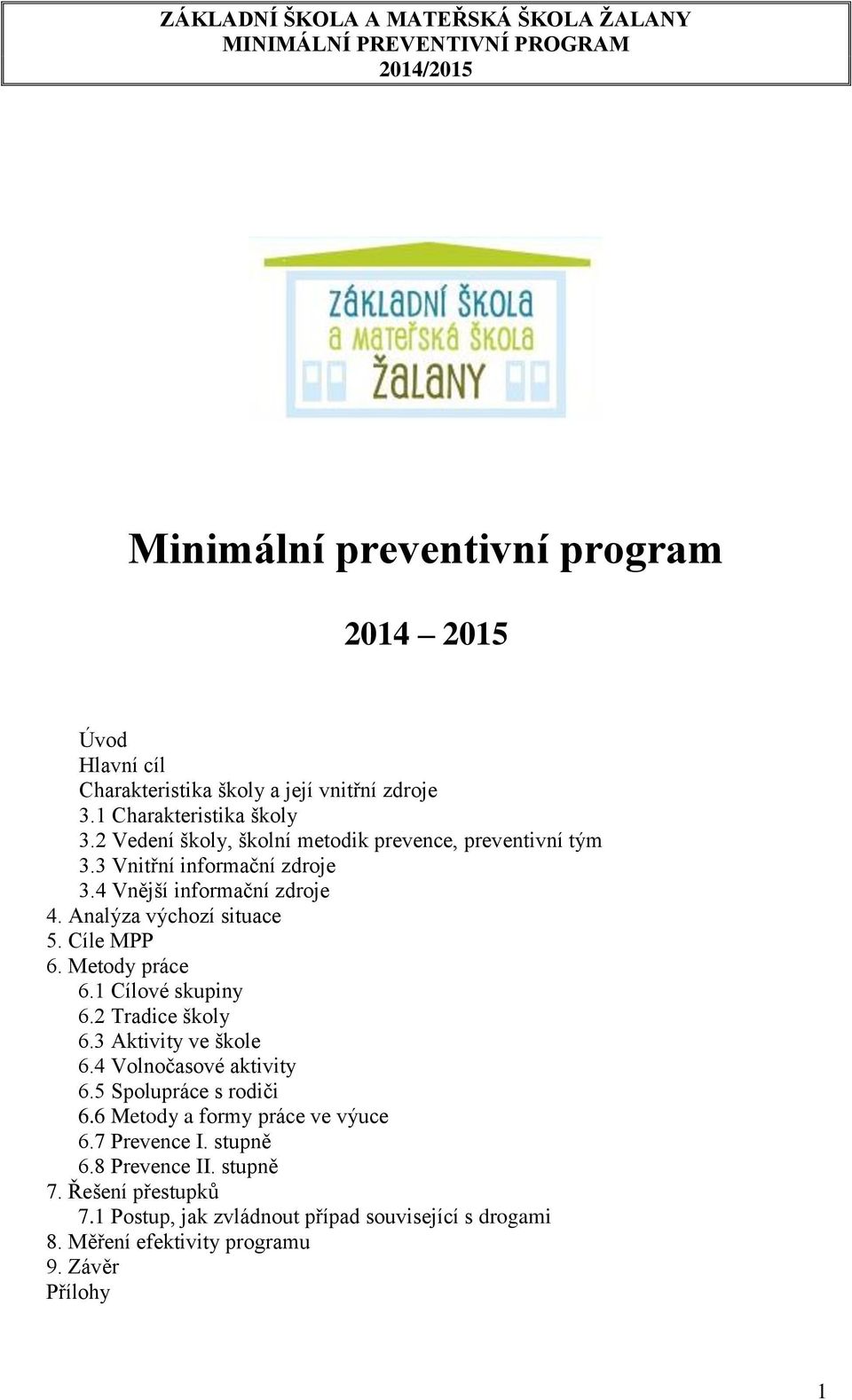 ZÁKLADNÍ ŠKOLA A MATEŘSKÁ ŠKOLA ŽALANY
MINIMÁLNÍ PREVENTIVNÍ PROGRAM
2014/2015

ZÁKLADNÍ ŠKOLA
a MATEŘSKÁ ŠKOLA
ŽALANY

Minimální preventivní program

2014 – 2015

Úvod
Hlavní cíl
Charakteristika školy a její vnitřní zdroje
3.1 Charakteristika školy
3.2 Vedení školy, školní metodik prevence, preventivní tým
3.3 Vnitřní informační zdroje
3.4 Vnější informační zdroje
4. Analýza výchozí situace
5. Cíle MPP
6. Metody práce
6.1 Cílové skupiny
6.2 Tradice školy
6.3 Aktivity ve škole
6.4 Volnočasové aktivity
6.5 Spolupráce s rodiči
6.6 Metody a formy práce ve výuce
6.7 Prevence I. stupně
6.8 Prevence II. stupně
7. Řešení přestupků
7.1 Postup, jak zvládnout případ související s drogami
8. Měření efektivity programu
9. Závěr
Přílohy

1